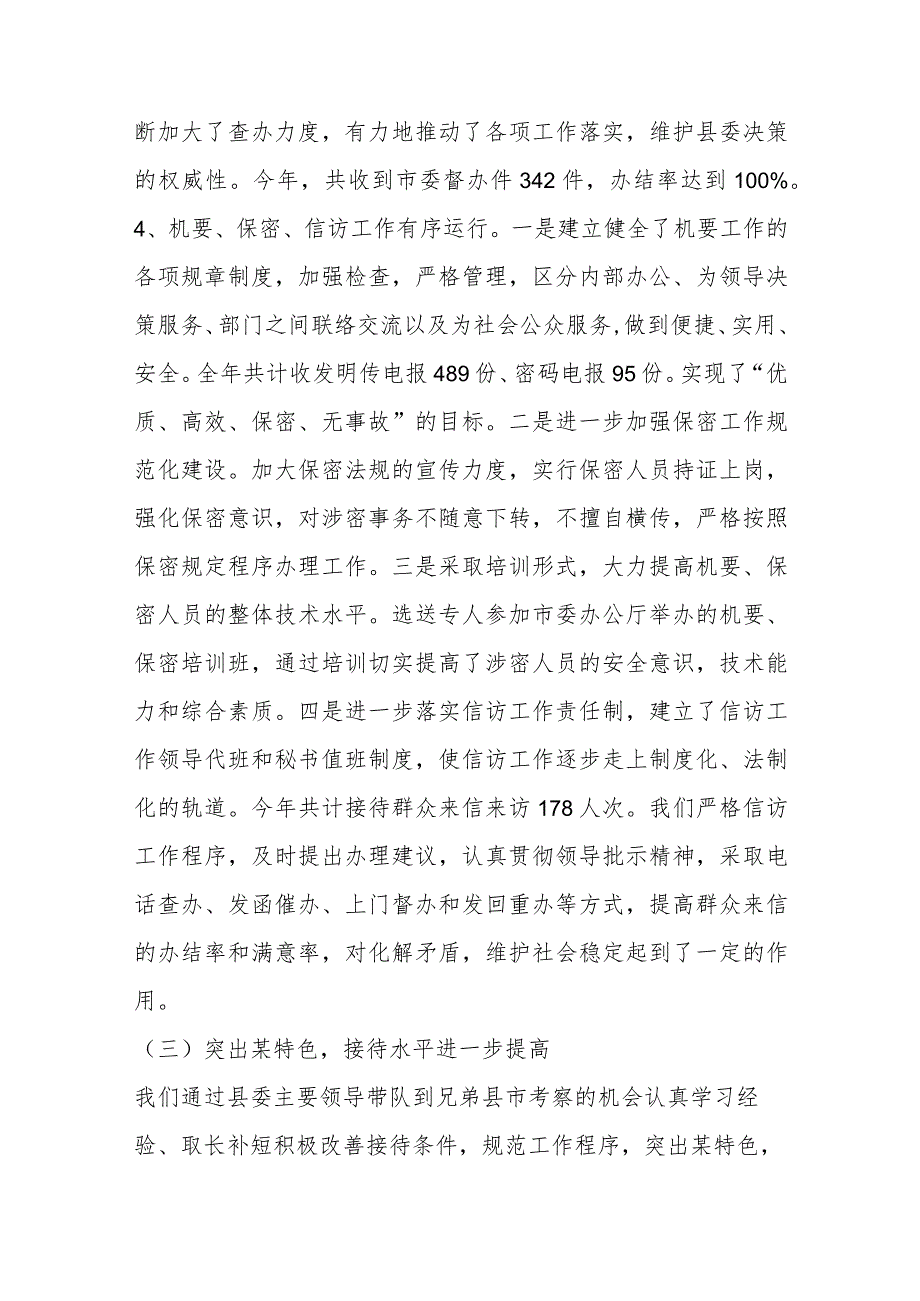 断加大了查办力度，有力地推动了各项工作落实，维护县委决策的权威性。今年，共收到市委督办件342件，办结率达到100%。

4、机要、保密、信访工作有序运行。一是建立健全了机要工作的各项规章制度，加强检查，严格管理，区分内部办公、为领导决策服务、部门之间联络交流以及为社会公众服务，做到便捷、实用、安全。全年共计收发明传电报489份、密码电报95份。实现了“优质、高效、保密、无事故”的目标。二是进一步加强保密工作规范化建设。加大保密法规的宣传力度，实行保密人员持证上岗，强化保密意识，对涉密事务不随意下转，不擅自横传，严格按照保密规定程序办理工作。三是采取培训形式，大力提高机要、保密人员的整体技术水平。选送专人参加市委办公厅举办的机要、保密培训班，通过培训切实提高了涉密人员的安全意识，技术能力和综合素质。四是进一步落实信访工作责任制，建立了信访工作领导代班和秘书值班制度，使信访工作逐步走上制度化、法制化的轨道。今年共计接待群众来信来访178人次。我们严格信访工作程序，及时提出办理建议，认真贯彻领导批示精神，采取电话查办、发函催办、上门督办和发回重办等方式，提高群众来信的办结率和满意率，对化解矛盾，维护社会稳定起到了一定的作用。

（三）突出某特色，接待水平进一步提高

我们通过县委主要领导带队到兄弟县市考察的机会认真学习经验、取长补短积极改善接待条件，规范工作程序，突出某特色，